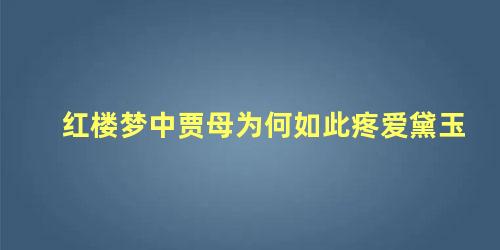 红楼梦中贾母为何如此疼爱黛玉